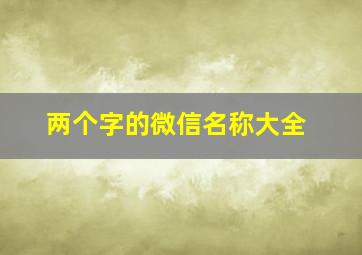 两个字的微信名称大全